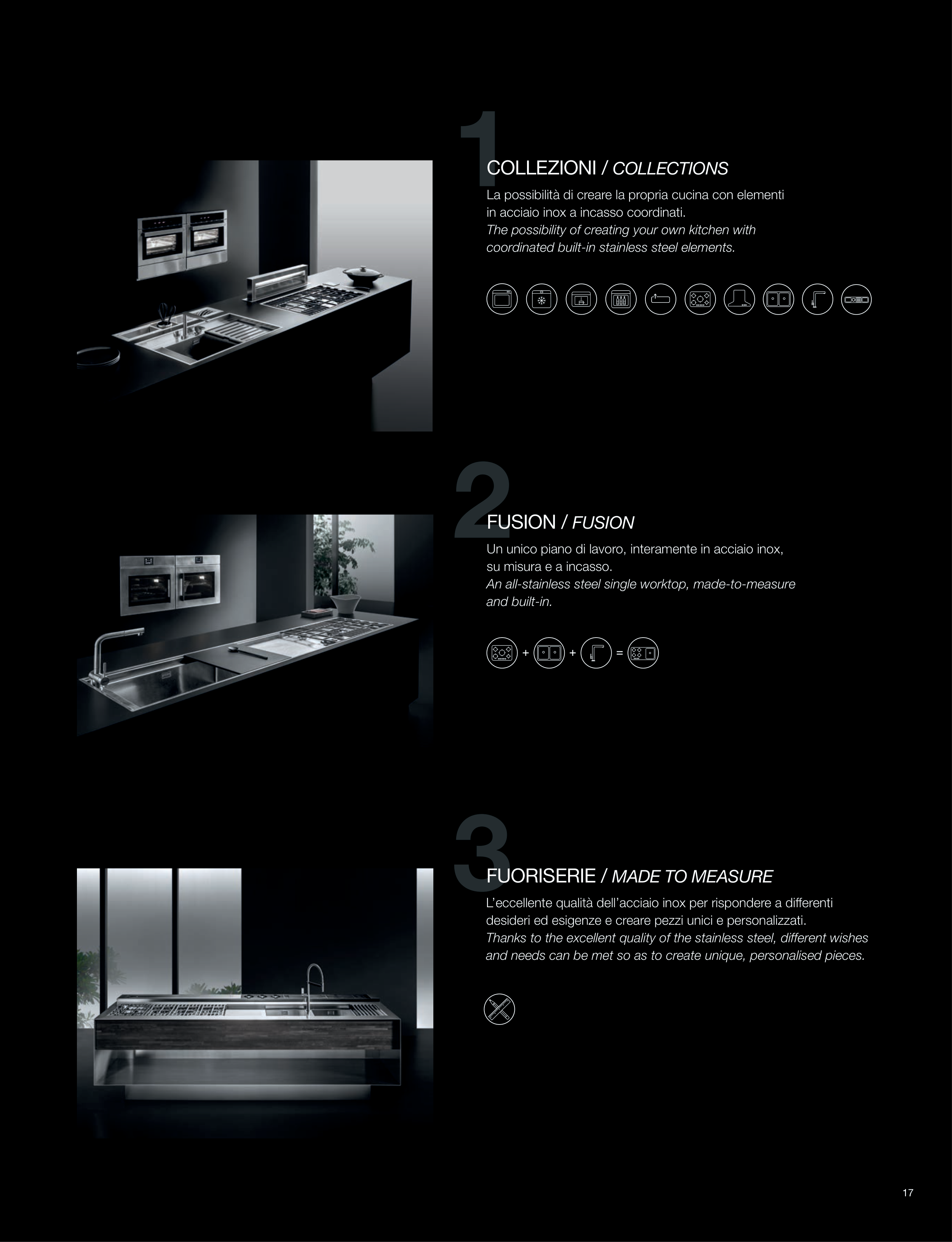 1

COLLEZIONI / COLLECTIONS

La possibilità di creare la propria cucina con elementi in acciaio inox a incasso coordinati.
The possibility of creating your own kitchen with coordinated built-in stainless steel elements.

2

FUSION / FUSION

Un unico piano di lavoro, interamente in acciaio inox, su misura e a incasso.
An all-stainless steel single worktop, made-to-measure and built-in.

+ + =

3

FUORISERIE / MADE TO MEASURE

L'eccellente qualità dell'acciaio inox per rispondere a differenti desideri ed esigenze e creare pezzi unici e personalizzati.
Thanks to the excellent quality of the stainless steel, different wishes and needs can be met so as to create unique, personalised pieces.

17